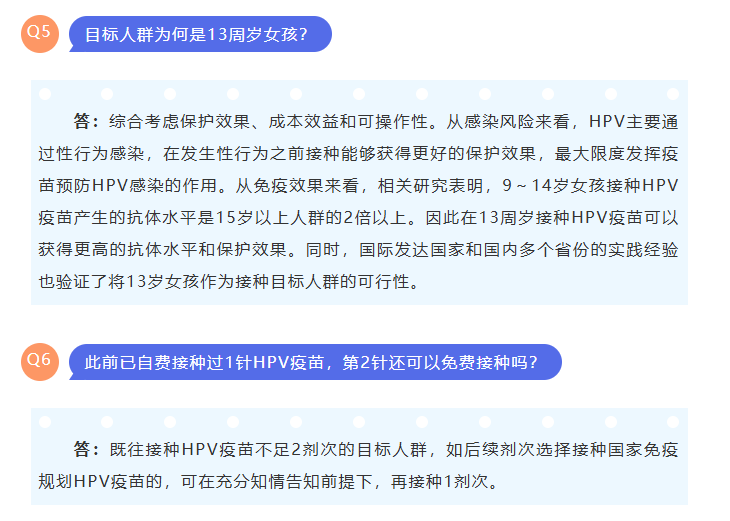 Q5
目标人群为何是13周岁女孩？

答：综合考虑保护效果、成本效益和可操作性。从感染风险来看，HPV主要通过性行为感染，在发生性行为之前接种能够获得更好的保护效果，最大限度发挥疫苗预防HPV感染的作用。从免疫效果来看，相关研究表明，9～14岁女孩接种HPV疫苗产生的抗体水平是15岁以上人群的2倍以上。因此在13周岁接种HPV疫苗可以获得更高的抗体水平和保护效果。同时，国际发达国家和国内多个省份的实践经验也验证了将13岁女孩作为接种目标人群的可行性。

Q6
此前已自费接种过1针HPV疫苗，第2针还可以免费接种吗？

答：既往接种HPV疫苗不足2剂次的目标人群，如后续剂次选择接种国家免疫规划HPV疫苗的，可在充分知情告知前提下，再接种1剂次。